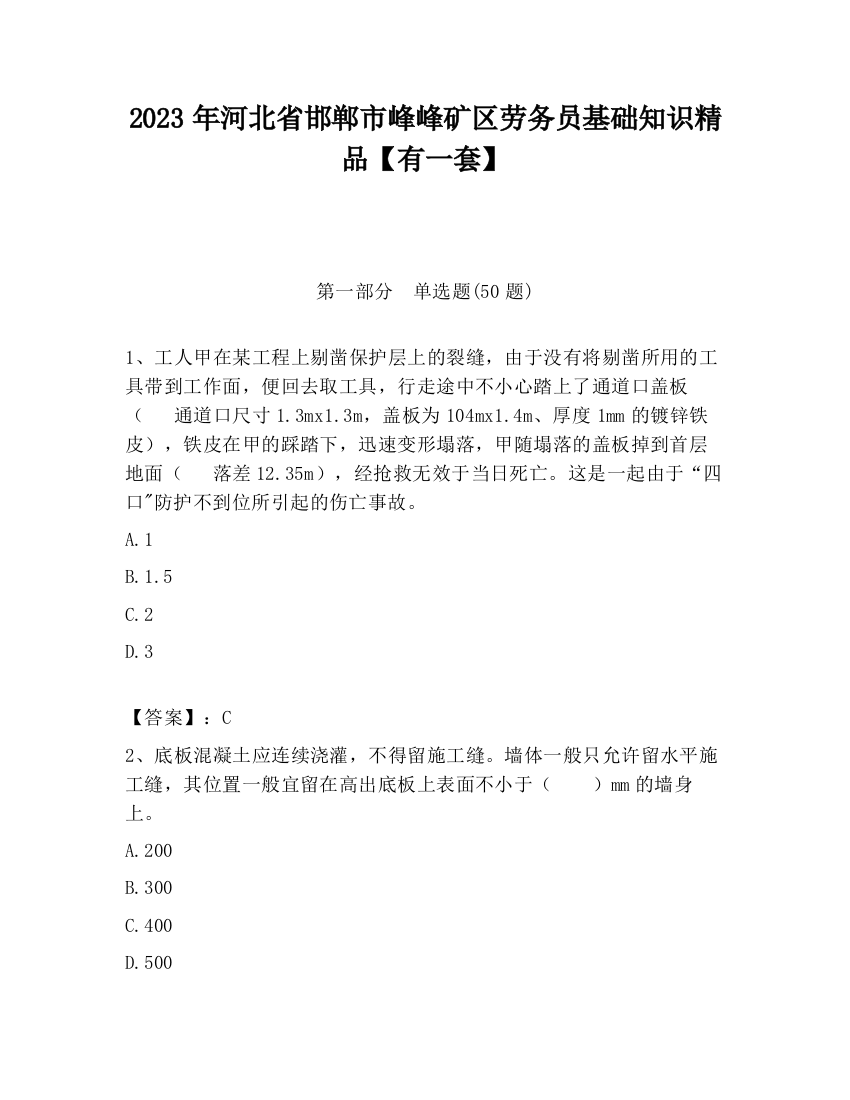 2023 年河北省邯郸市峰峰矿区劳务员基础知识精品【有一套】

第一部分 单选题(50 题)

1、工人甲在某工程上剔凿保护层上的裂缝，由于没有将剔凿所用的工具带到工作面，便回去取工具，行走途中不小心踏上了通道口盖板（ 通道口尺寸 1.3mx1.3m，盖板为 104mx1.4m、厚度 1mm 的镀锌铁皮），铁皮在甲的踩踏下，迅速变形塌落，甲随塌落的盖板掉到首层地面（ 落差 12.35m），经抢救无效于当日死亡。这是一起由于“四口"防护不到位所引起的伤亡事故。

A.1

B.1.5

C.2

D.3

【答案】：C

2、底板混凝土应连续浇灌，不得留施工缝。墙体一般只允许留水平施工缝，其位置一般宜留在高出底板上表面不小于（ ）mm 的墙身上。

A.200

B.300

C.400

D.500